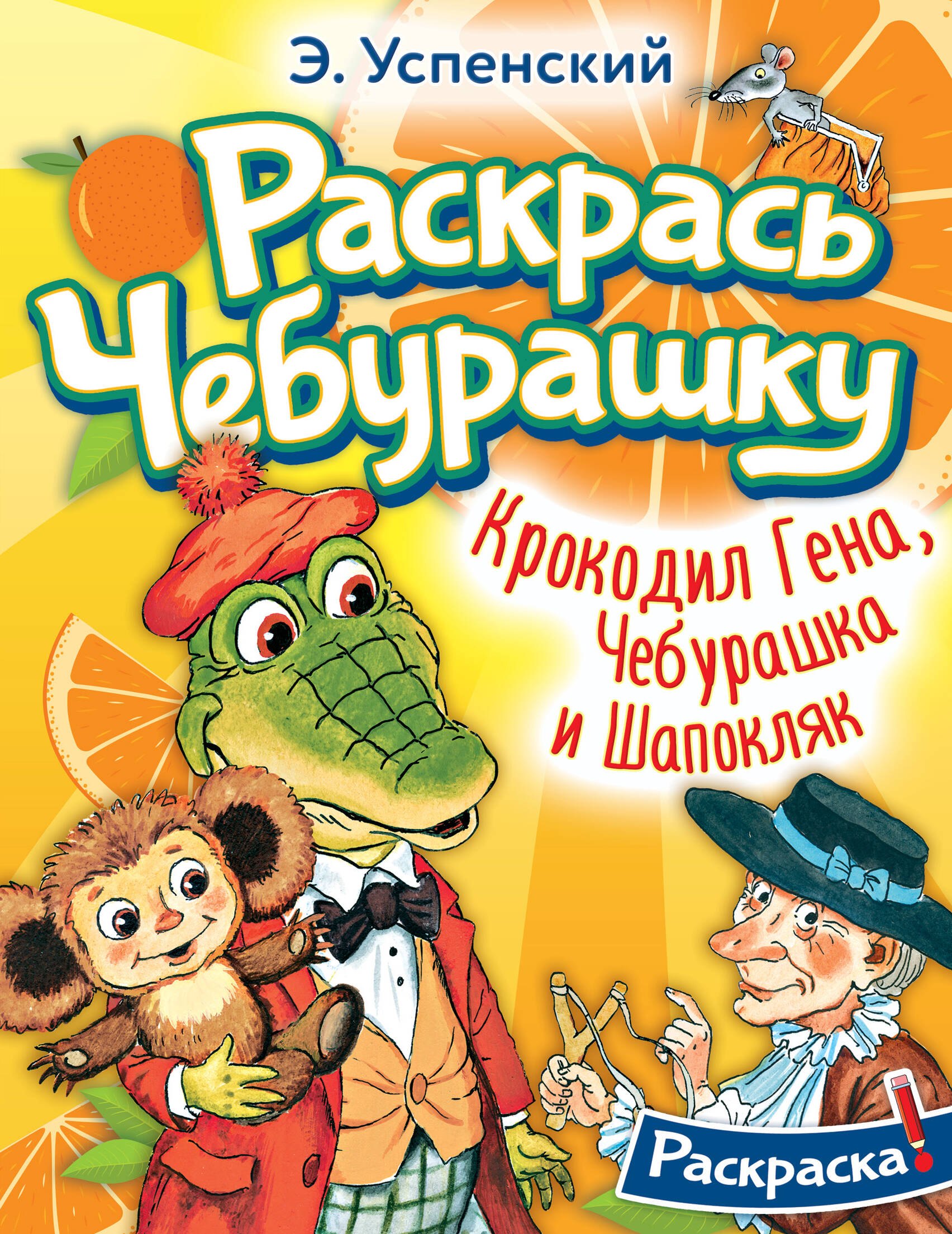 Э. Успенский

Раскрась Чебурашку

Крокодил Гена, Чебурашка и Шапокляк

Раскраска!